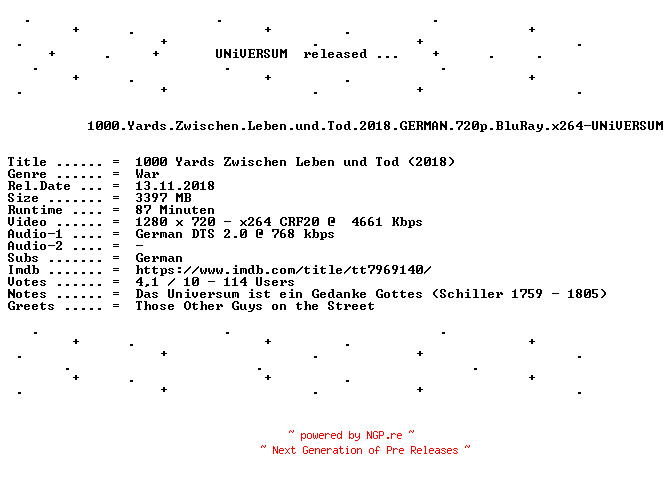 UNiVERSUM released ...

1000.Yards.Zwischen.Leben.und.Tod.2018.GERMAN.720p.BluRay.x264-UNiVERSUM

Title ...... = 1000 Yards Zwischen Leben und Tod (2018)
Genre ...... = War
Rel.Date ... = 13.11.2018
Size ....... = 3397 MB
Runtime .... = 87 Minuten
Video ...... = 1280 x 720 - x264 CRF20 @ 4661 Kbps
Audio-1 .... = German DTS 2.0 @ 768 kbps
Audio-2 .... = -
Subs ....... = German
Imdb ....... = https://www.imdb.com/title/tt7969140/
Votes ...... = 4,1 / 10 - 114 Users
Notes ...... = Das Universum ist ein Gedanke Gottes (Schiller 1759 - 1805)
Greets ..... = Those Other Guys on the Street

~ powered by NGP.re ~
~ Next Generation of Pre Releases ~